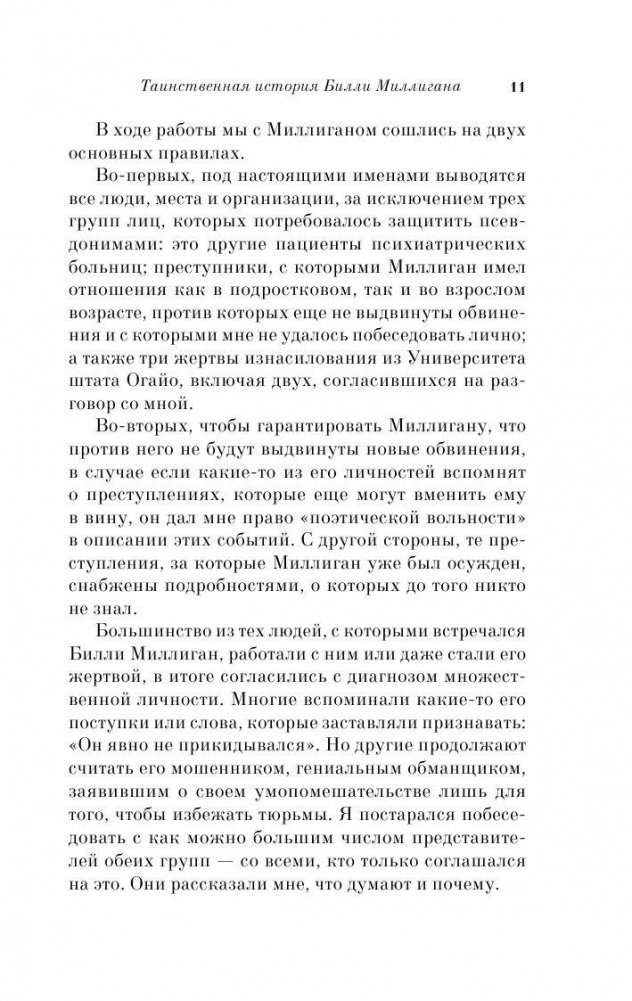 Таинственная история Билли Миллигана 11

В ходе работы мы с Миллиганом сошлись на двух основных правилах.

Во-первых, под настоящими именами выводятся все люди, места и организации, за исключением трех групп лиц, которых потребовалось защитить псевдонимами: это другие пациенты психиатрических больниц; преступники, с которыми Миллиган имел отношения как в подростковом, так и во взрослом возрасте, против которых еще не выдвинуты обвинения и с которыми мне не удалось побеседовать лично; а также три жертвы изнасилования из Университета штата Огайо, включая двух, согласившихся на разговор со мной.

Во-вторых, чтобы гарантировать Миллигану, что против него не будут выдвинуты новые обвинения, в случае если какие-то из его личностей вспомнят о преступлениях, которые еще могут вменить ему в вину, он дал мне право «поэтической вольности» в описании этих событий. С другой стороны, те преступления, за которые Миллиган уже был осужден, снабжены подробностями, о которых до того никто не знал.

Большинство из тех людей, с которыми встречался Билли Миллиган, работали с ним или даже стали его жертвой, в итоге согласились с диагнозом множественной личности. Многие вспоминали какие-то его поступки или слова, которые заставляли признавать: «Он явно не прикидывался». Но другие продолжают считать его мошенником, гениальным обманщиком, заявившим о своем умопомешательстве лишь для того, чтобы избежать тюрьмы. Я постарался побеседовать с как можно большим числом представителей обеих групп — со всеми, кто только соглашался на это. Они рассказали мне, что думают и почему.